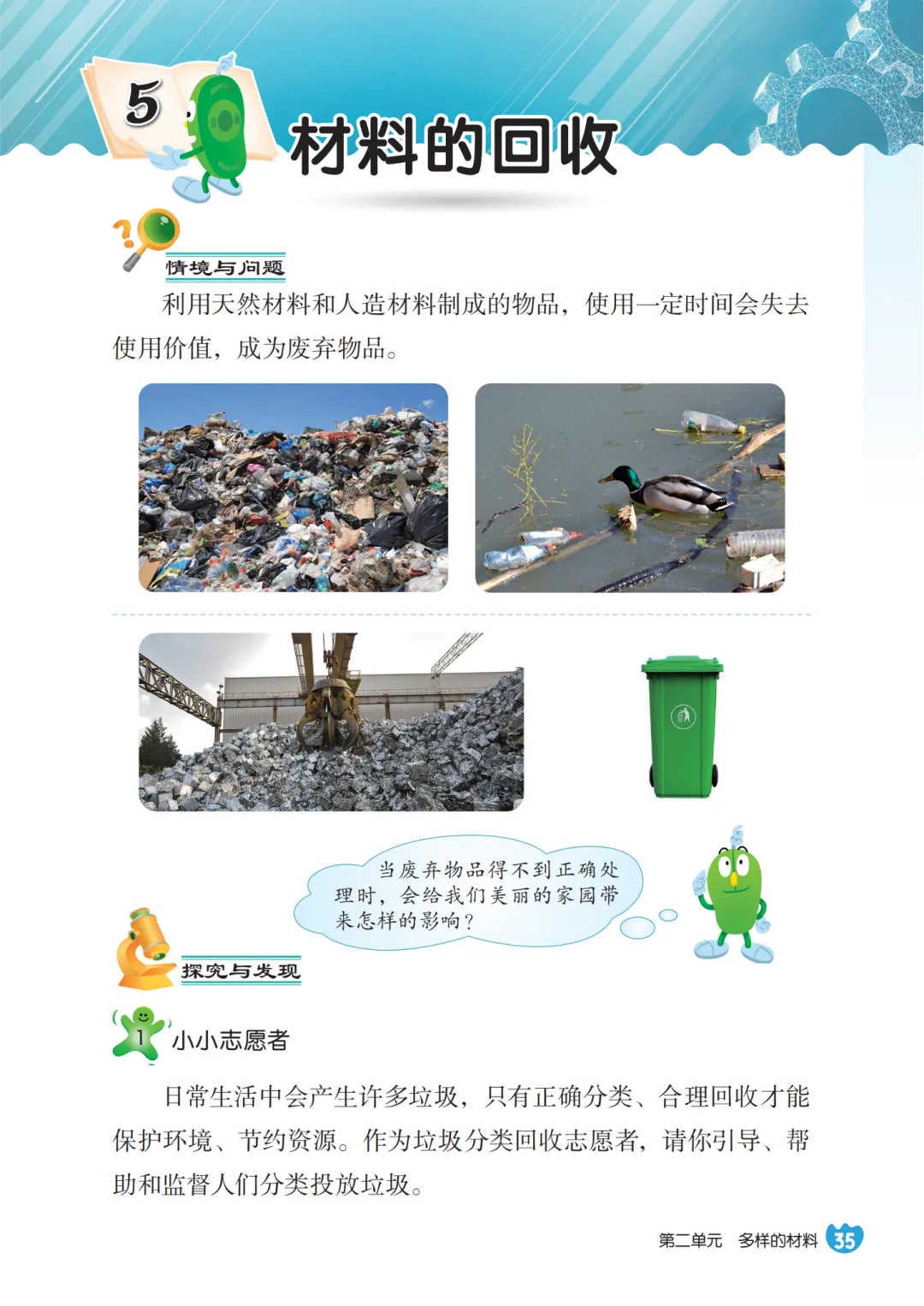 5

材料的回收

情境与问题

利用天然材料和人造材料制成的物品，使用一定时间会失去使用价值，成为废弃物品。

当废弃物品得不到正确处理时，会给我们美丽的家园带来怎样的影响？

探究与发现

1 小小志愿者

日常生活中会产生许多垃圾，只有正确分类、合理回收才能保护环境、节约资源。作为垃圾分类回收志愿者，请你引导、帮助和监督人们分类投放垃圾。

第二单元 多样的材料 35